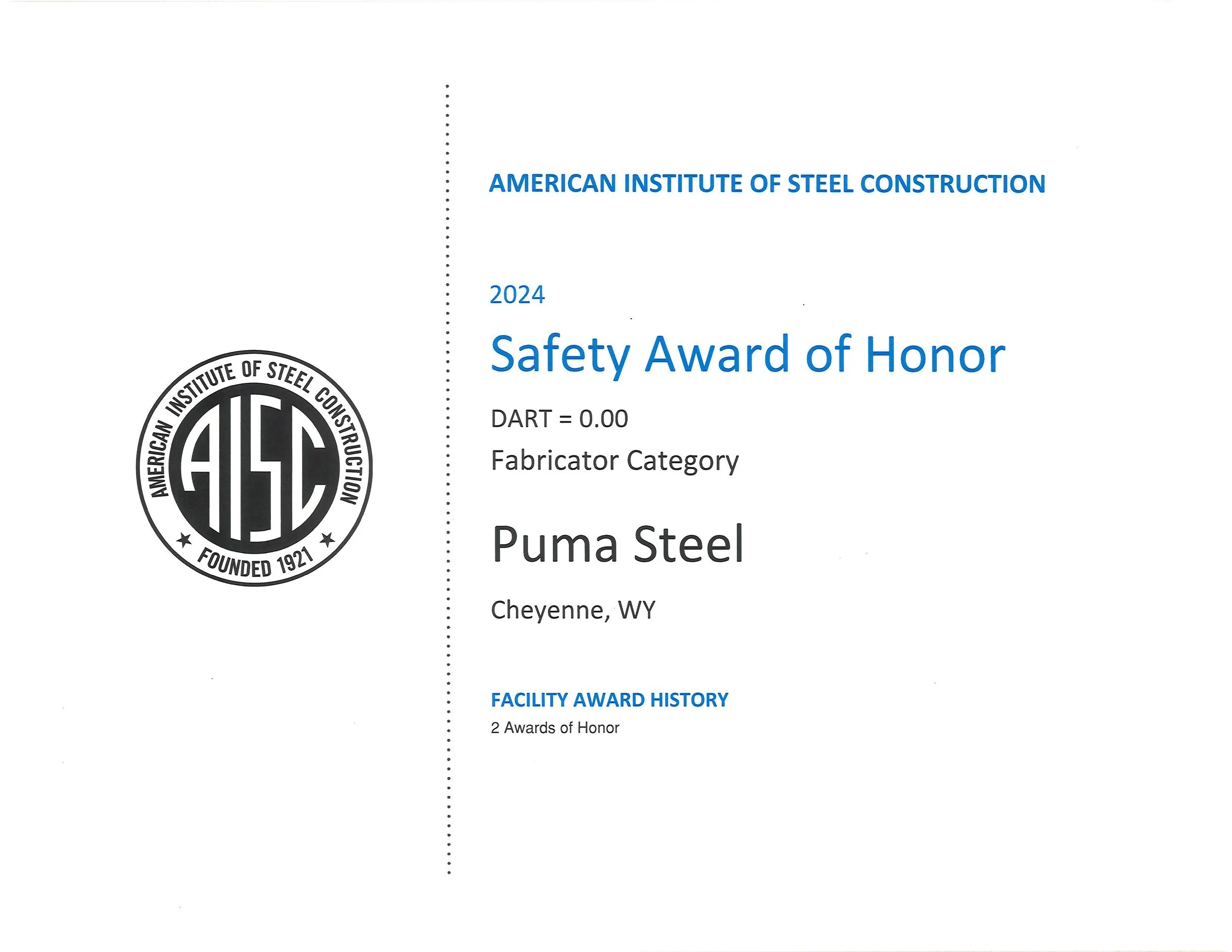 AMERICAN INSTITUTE OF STEEL CONSTRUCTION

AISC

FOUNDED 1921

AMERICAN INSTITUTE OF STEEL CONSTRUCTION

2024

Safety Award of Honor

DART = 0.00

Fabricator Category

Puma Steel

Cheyenne, WY

FACILITY AWARD HISTORY

2 Awards of Honor